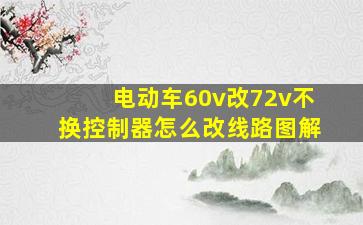 电动车60v改72v不换控制器怎么改线路图解